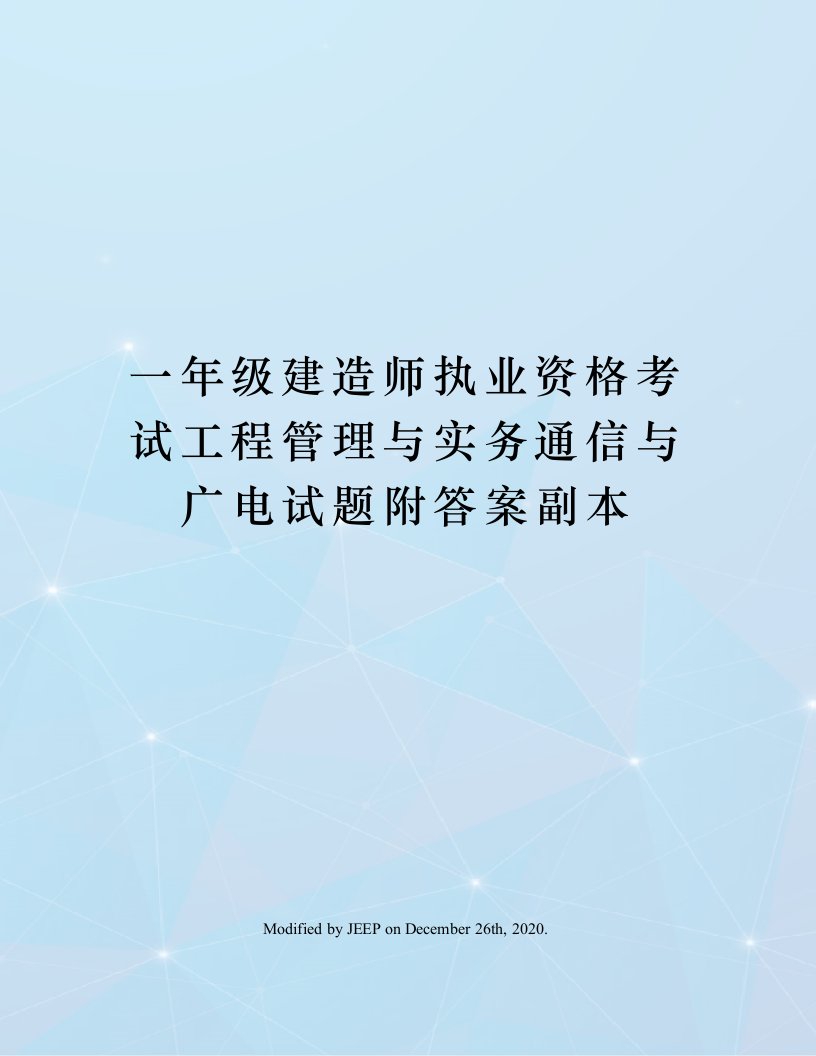 一年级建造师执业资格考试工程管理与实务通信与广电试题附答案副本

Modified by JEEP on December 26th, 2020.